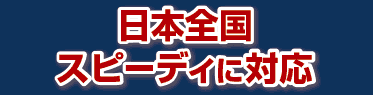 日本全国
スピーディに対応